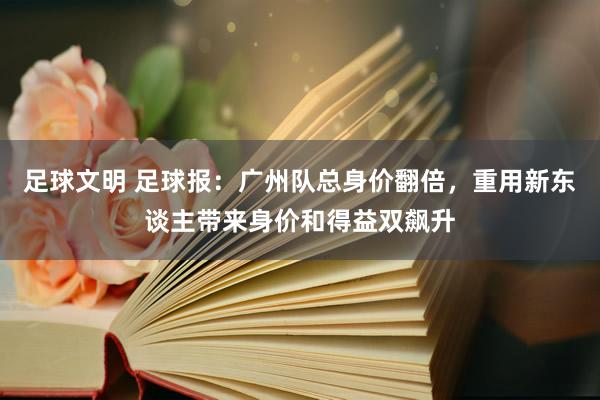 足球文明 足球报：广州队总身价翻倍，重用新东谈主带来身价和得益双飙升